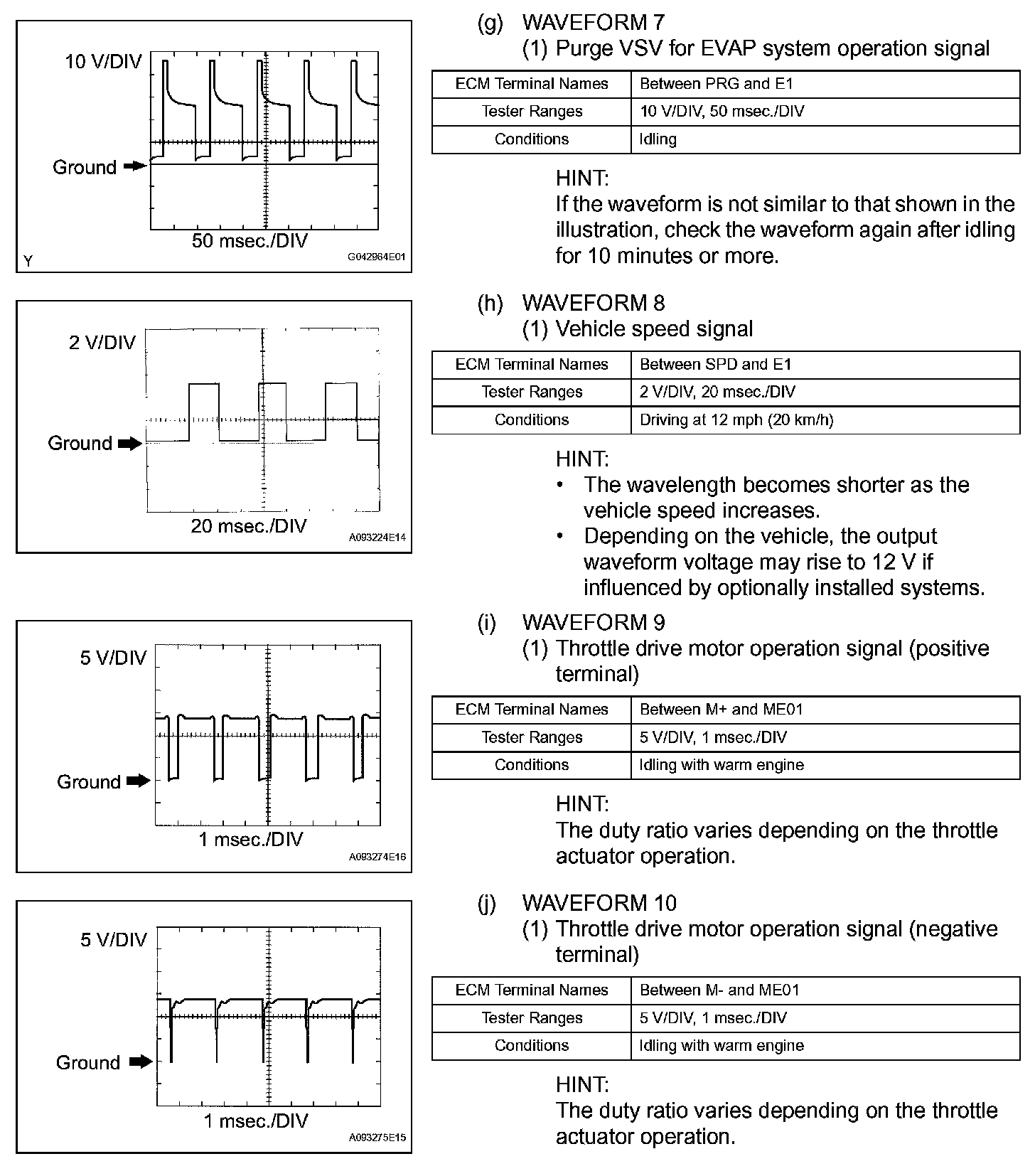 10 V/DIV

Ground

50 msec./DIV

Y

G042964E01

(g) WAVEFORM 7

(1) Purge VSV for EVAP system operation signal

| ECM Terminal Names | Between PRG and E1 |
|---|---|
| Tester Ranges | 10 V/DIV, 50 msec./DIV |
| Conditions | Idling |

HINT:
If the waveform is not similar to that shown in the illustration, check the waveform again after idling for 10 minutes or more.

2 V/DIV

Ground

20 msec./DIV

A093224E14

(h) WAVEFORM 8

(1) Vehicle speed signal

| ECM Terminal Names | Between SPD and E1 |
|---|---|
| Tester Ranges | 2 V/DIV, 20 msec./DIV |
| Conditions | Driving at 12 mph (20 km/h) |

HINT:
• The wavelength becomes shorter as the vehicle speed increases.
• Depending on the vehicle, the output waveform voltage may rise to 12 V if influenced by optionally installed systems.

5 V/DIV

Ground

1 msec./DIV

A093274E16

(i) WAVEFORM 9

(1) Throttle drive motor operation signal (positive terminal)

| ECM Terminal Names | Between M+ and ME01 |
|---|---|
| Tester Ranges | 5 V/DIV, 1 msec./DIV |
| Conditions | Idling with warm engine |

HINT:
The duty ratio varies depending on the throttle actuator operation.

5 V/DIV

Ground

1 msec./DIV

A093275E15

(j) WAVEFORM 10

(1) Throttle drive motor operation signal (negative terminal)

| ECM Terminal Names | Between M- and ME01 |
|---|---|
| Tester Ranges | 5 V/DIV, 1 msec./DIV |
| Conditions | Idling with warm engine |

HINT:
The duty ratio varies depending on the throttle actuator operation.